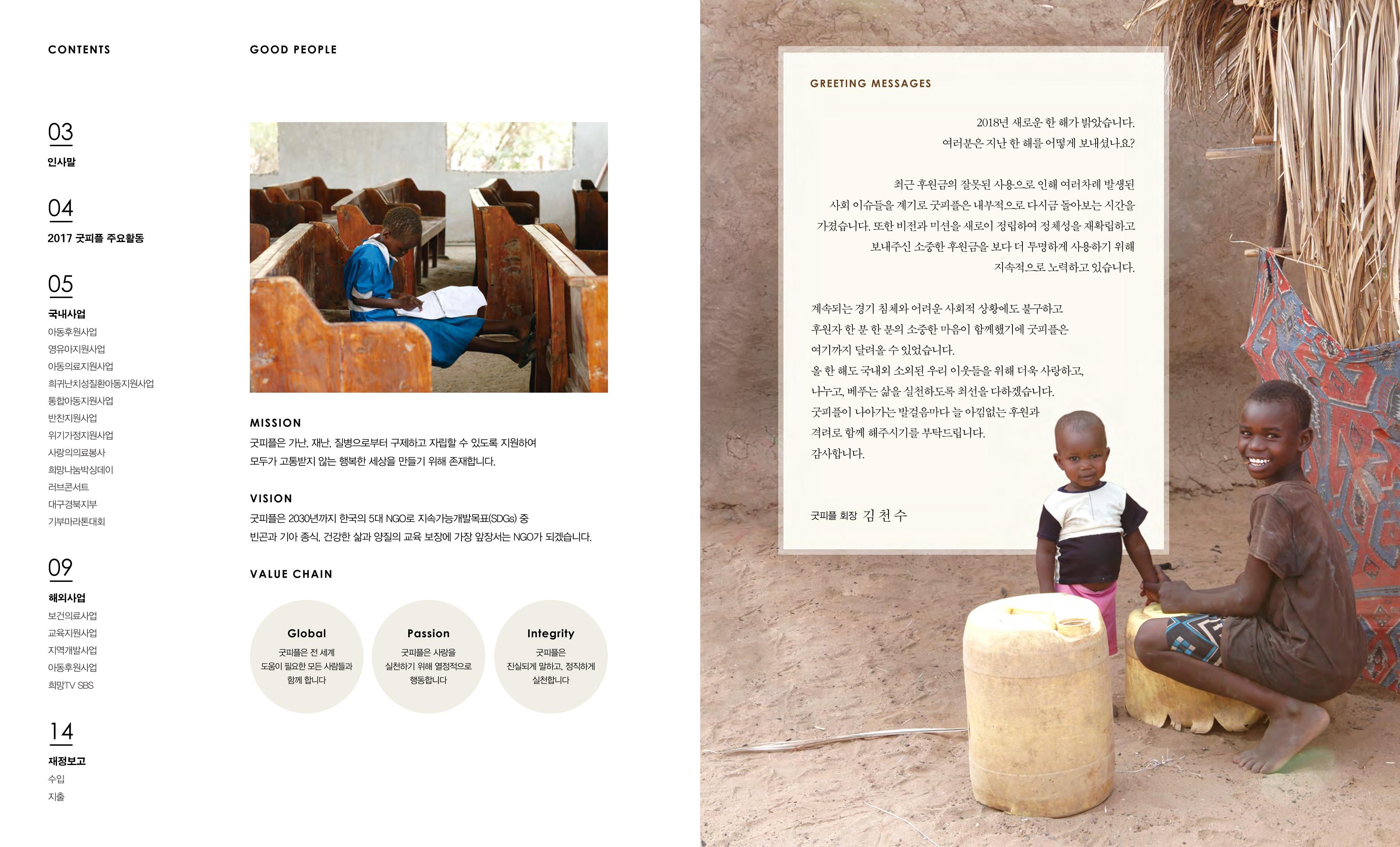 CONTENTS

03
인사말

04
2017 굿피플 주요활동

05
국내사업
아동후원사업
영유아지원사업
아동의료지원사업
희귀난치성질환아동지원사업
통합아동지원사업
반찬지원사업
위기가정지원사업
사랑의의료봉사
희망나눔박싱데이
러브콘서트
대구경북지부
기부마라톤대회

09
해외사업
보건의료사업
교육지원사업
지역개발사업
아동후원사업
희망TV SBS

14
재정보고
수입
지출

GOOD PEOPLE

MISSION
굿피플은 가난, 재난, 질병으로부터 구제하고 자립할 수 있도록 지원하여 모두가 고통받지 않는 행복한 세상을 만들기 위해 존재합니다.

VISION
굿피플은 2030년까지 한국의 5대 NGO로 지속가능개발목표(SDGs) 중 빈곤과 기아 종식, 건강한 삶과 양질의 교육 보장에 가장 앞장서는 NGO가 되겠습니다.

VALUE CHAIN

Global
굿피플은 전 세계
도움이 필요한 모든 사람들과
함께 합니다

Passion
굿피플은 사랑을
실천하기 위해 열정적으로
행동합니다

Integrity
굿피플은
진실되게 말하고, 정직하게
실천합니다

GREETING MESSAGES

2018년 새로운 한 해가 밝았습니다.
여러분은 지난 한 해를 어떻게 보내셨나요?

최근 후원금의 잘못된 사용으로 인해 여러차례 발생된 사회 이슈들을 계기로 굿피플은 내부적으로 다시금 돌아보는 시간을 가졌습니다. 또한 비전과 미션을 새로이 정립하여 정체성을 재확립하고 보내주신 소중한 후원금을 보다 더 투명하게 사용하기 위해 지속적으로 노력하고 있습니다.

계속되는 경기 침체와 어려운 사회적 상황에도 불구하고
후원자 한 분 한 분의 소중한 마음이 함께했기에 굿피플은
여기까지 달려올 수 있었습니다.
올 한 해도 국내외 소외된 우리 이웃들을 위해 더욱 사랑하고,
나누고, 베푸는 삶을 실천하도록 최선을 다하겠습니다.
굿피플이 나아가는 발걸음마다 늘 아낌없는 후원과
격려로 함께 해주시기를 부탁드립니다.
감사합니다.

굿피플 회장 김 천 수